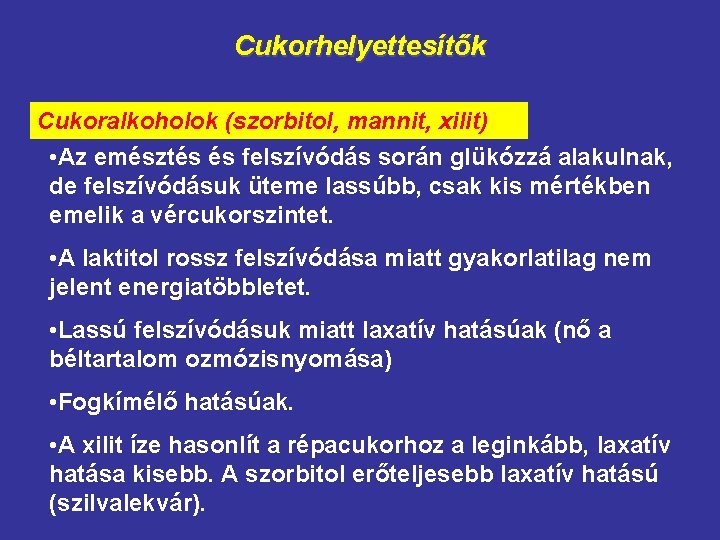 Cukorhelyettesítők

Cukoralkoholok (szorbitol, mannit, xilit)

•Az emésztés és felszívódás során glükózzá alakulnak, de felszívódásuk üteme lassúbb, csak kis mértékben emelik a vércukorszintet.

•A laktitol rossz felszívódása miatt gyakorlatilag nem jelent energiatöbbletet.

•Lassú felszívódásuk miatt laxatív hatásúak (nő a béltartalom ozmózisnyomása)

•Fogkímélő hatásúak.

•A xilit íze hasonlít a répacukorhoz a leginkább, laxatív hatása kisebb. A szorbitol erőteljesebb laxatív hatású (szilvalekvár).